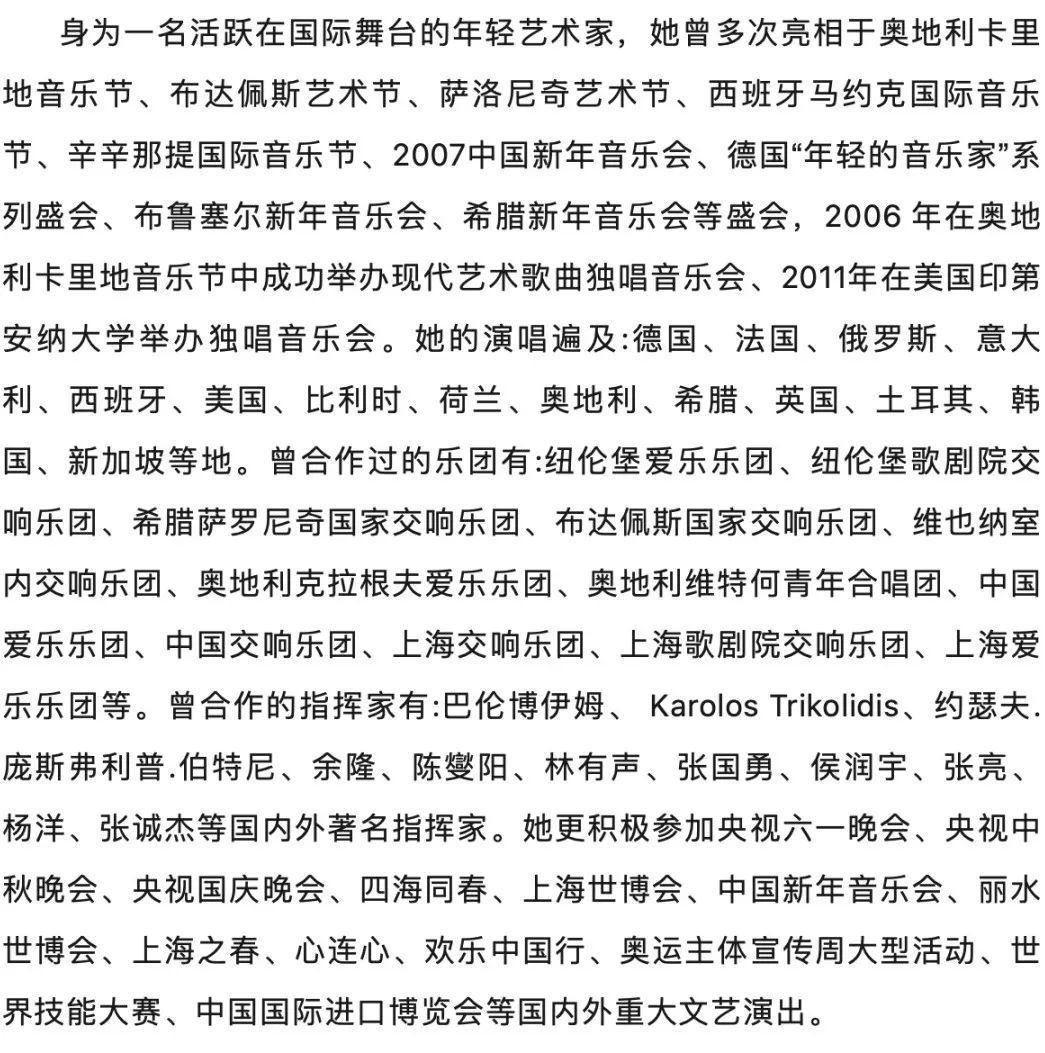 身为一名活跃在国际舞台的年轻艺术家，她曾多次亮相于奥地利卡里地音乐节、布达佩斯艺术节、萨洛尼奇艺术节、西班牙马约克国际音乐节、辛辛那提国际音乐节、2007中国新年音乐会、德国“年轻的音乐家”系列盛会、布鲁塞尔新年音乐会、希腊新年音乐会等盛会，2006 年在奥地利卡里地音乐节中成功举办现代艺术歌曲独唱音乐会、2011年在美国印第安纳大学举办独唱音乐会。她的演唱遍及:德国、法国、俄罗斯、意大利、西班牙、美国、比利时、荷兰、奥地利、希腊、英国、土耳其、韩国、新加坡等地。曾合作过的乐团有:纽伦堡爱乐乐团、纽伦堡歌剧院交响乐团、希腊萨罗尼奇国家交响乐团、布达佩斯国家交响乐团、维也纳室内交响乐团、奥地利克拉根夫爱乐乐团、奥地利维特何青年合唱团、中国爱乐乐团、中国交响乐团、上海交响乐团、上海歌剧院交响乐团、上海爱乐乐团等。曾合作的指挥家有:巴伦博伊姆、 Karolos Trikolidis、约瑟夫.庞斯弗利普.伯特尼、余隆、陈燮阳、林有声、张国勇、侯润宇、张亮、杨洋、张诚杰等国内外著名指挥家。她更积极参加央视六一晚会、央视中秋晚会、央视国庆晚会、四海同春、上海世博会、中国新年音乐会、丽水世博会、上海之春、心连心、欢乐中国行、奥运主体宣传周大型活动、世界技能大赛、中国国际进口博览会等国内外重大文艺演出。